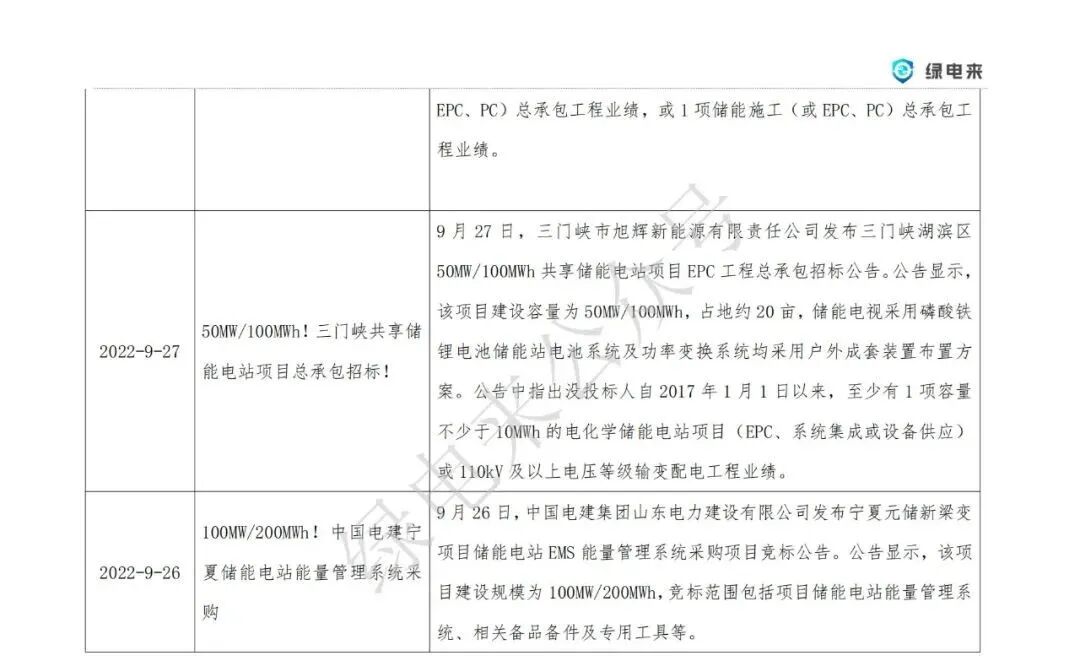 绿电来

| | | EPC、PC）总承包工程业绩，或 1 项储能施工（或 EPC、PC）总承包工程业绩。 |
|---|---|---|
| 2022-9-27 | 50MW/100MWh！三门峡共享储能电站项目总承包招标！ | 9 月 27 日，三门峡市旭辉新能源有限责任公司发布三门峡湖滨区 50MW/100MWh 共享储能电站项目 EPC 工程总承包招标公告。公告显示，该项目建设容量为 50MW/100MWh，占地约 20 亩，储能电视采用磷酸铁锂电池储能站电池系统及功率变换系统均采用户外成套装置布置方案。公告中指出没投标人自 2017 年 1 月 1 日以来，至少有 1 项容量不少于 10MWh 的电化学储能电站项目（EPC、系统集成或设备供应）或 110kV 及以上电压等级输变配电工程业绩。 |
| 2022-9-26 | 100MW/200MWh！中国电建宁夏储能电站能量管理系统采购 | 9 月 26 日，中国电建集团山东电力建设有限公司发布宁夏元储新梁变项目储能电站 EMS 能量管理系统采购项目竞标公告。公告显示，该项目建设规模为 100MW/200MWh，竞标范围包括项目储能电站能量管理系统、相关备品备件及专用工具等。 |

绿电来公众号